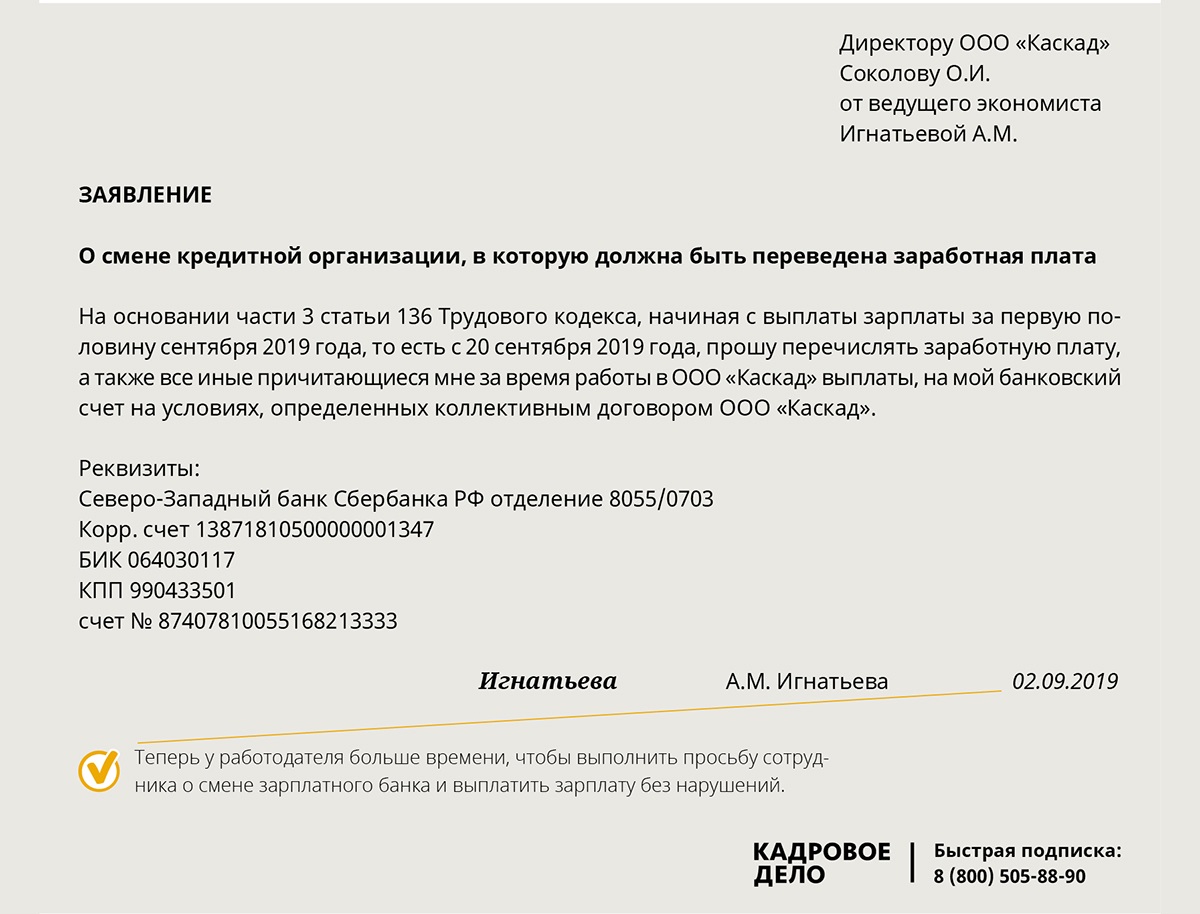 Директору ООО «Каскад»
Соколову О.И.
от ведущего экономиста
Игнатьевой А.М.

ЗАЯВЛЕНИЕ

О смене кредитной организации, в которую должна быть переведена заработная плата

На основании части 3 статьи 136 Трудового кодекса, начиная с выплаты зарплаты за первую половину сентября 2019 года, то есть с 20 сентября 2019 года, прошу перечислять заработную плату, а также все иные причитающиеся мне за время работы в ООО «Каскад» выплаты, на мой банковский счет на условиях, определенных коллективным договором ООО «Каскад».

Реквизиты:
Северо-Западный банк Сбербанка РФ отделение 8055/0703
Корр. счет 13871810500000001347
БИК 064030117
КПП 990433501
счет № 87407810055168213333

Игнатьева А.М. Игнатьева 02.09.2019

Теперь у работодателя больше времени, чтобы выполнить просьбу сотрудника о смене зарплатного банка и выплатить зарплату без нарушений.

КАДРОВОЕ ДЕЛО
Быстрая подписка:
8 (800) 505-88-90